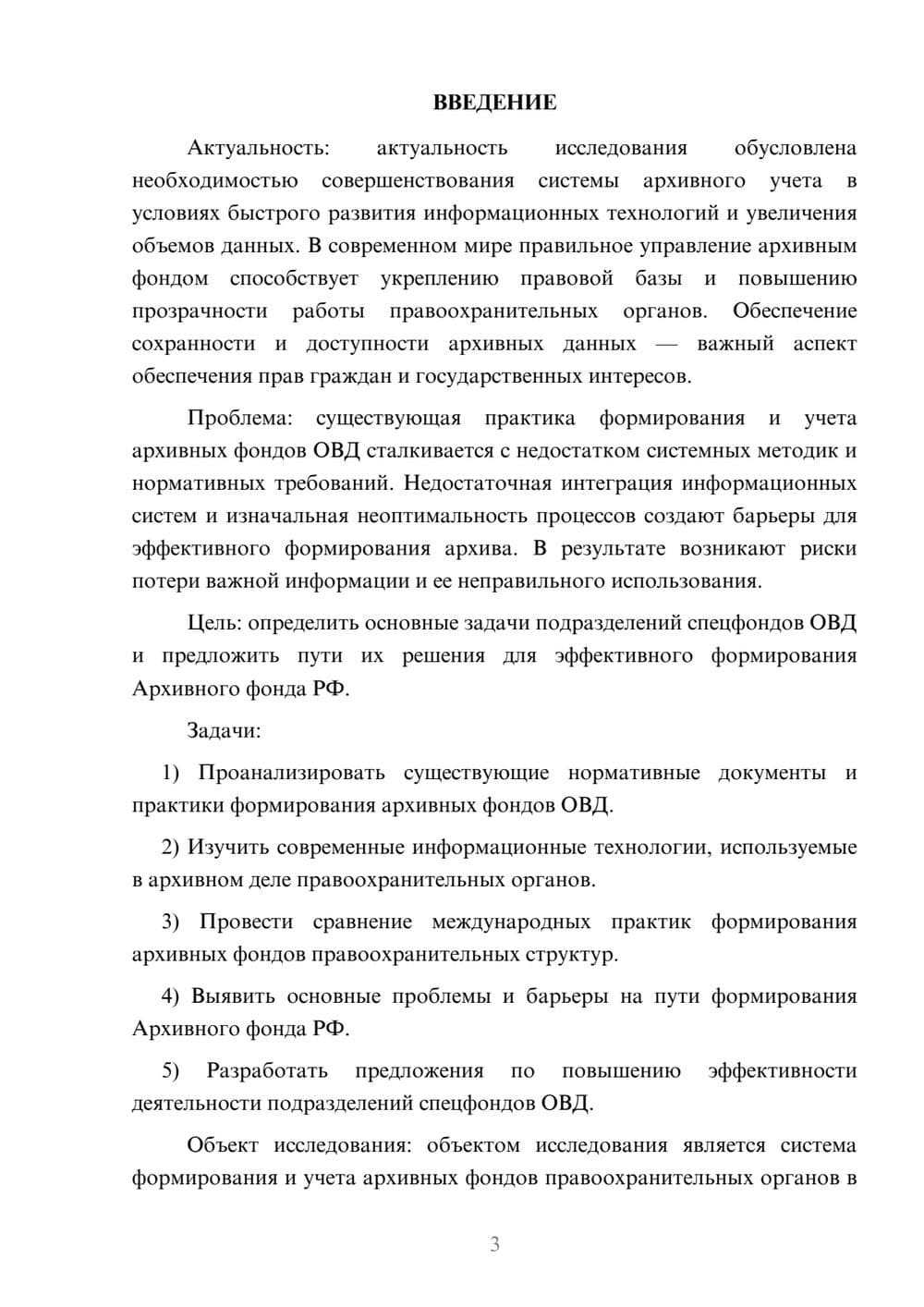 ВВЕДЕНИЕ

Актуальность: актуальность исследования обусловлена необходимостью совершенствования системы архивного учета в условиях быстрого развития информационных технологий и увеличения объемов данных. В современном мире правильное управление архивным фондом способствует укреплению правовой базы и повышению прозрачности работы правоохранительных органов. Обеспечение сохранности и доступности архивных данных — важный аспект обеспечения прав граждан и государственных интересов.

Проблема: существующая практика формирования и учета архивных фондов ОВД сталкивается с недостатком системных методик и нормативных требований. Недостаточная интеграция информационных систем и изначальная неоптимальность процессов создают барьеры для эффективного формирования архива. В результате возникают риски потери важной информации и ее неправильного использования.

Цель: определить основные задачи подразделений спецфондов ОВД и предложить пути их решения для эффективного формирования Архивного фонда РФ.

Задачи:

1) Проанализировать существующие нормативные документы и практики формирования архивных фондов ОВД.

2) Изучить современные информационные технологии, используемые в архивном деле правоохранительных органов.

3) Провести сравнение международных практик формирования архивных фондов правоохранительных структур.

4) Выявить основные проблемы и барьеры на пути формирования Архивного фонда РФ.

5) Разработать предложения по повышению эффективности деятельности подразделений спецфондов ОВД.

Объект исследования: объектом исследования является система формирования и учета архивных фондов правоохранительных органов в

3